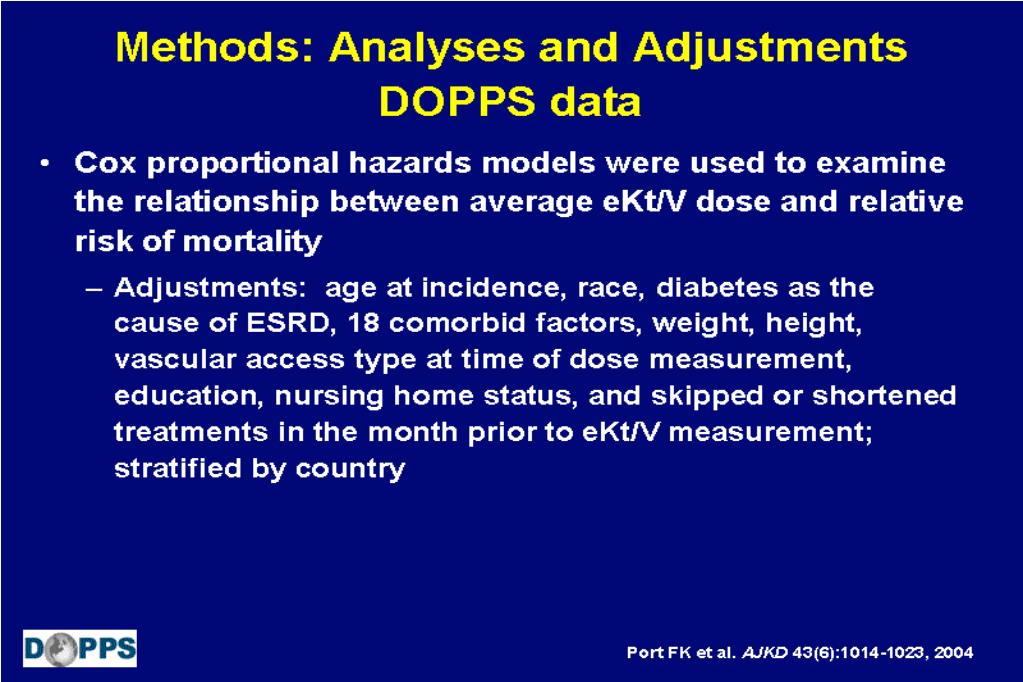 Methods: Analyses and Adjustments
DOPPS data

• Cox proportional hazards models were used to examine the relationship between average eKt/V dose and relative risk of mortality

– Adjustments: age at incidence, race, diabetes as the cause of ESRD, 18 comorbid factors, weight, height, vascular access type at time of dose measurement, education, nursing home status, and skipped or shortened treatments in the month prior to eKt/V measurement; stratified by country

DOPPS

Port FK et al. AJKD 43(6):1014-1023, 2004